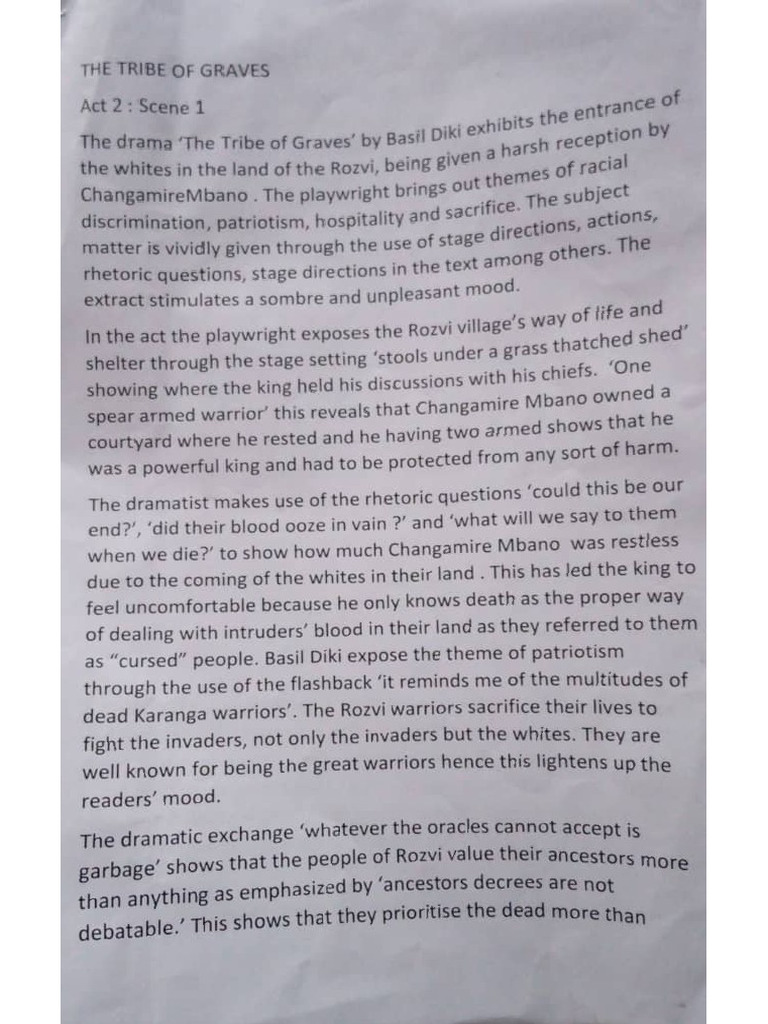 THE TRIBE OF GRAVES

Act 2 : Scene 1

The drama 'The Tribe of Graves' by Basil Diki exhibits the entrance of the whites in the land of the Rozvi, being given a harsh reception by ChangamireMbano . The playwright brings out themes of racial discrimination, patriotism, hospitality and sacrifice. The subject matter is vividly given through the use of stage directions, actions, rhetoric questions, stage directions in the text among others. The extract stimulates a sombre and unpleasant mood.

In the act the playwright exposes the Rozvi village's way of life and shelter through the stage setting 'stools under a grass thatched shed' showing where the king held his discussions with his chiefs. 'One spear armed warrior' this reveals that Changamire Mbano owned a courtyard where he rested and he having two armed shows that he was a powerful king and had to be protected from any sort of harm.

The dramatist makes use of the rhetoric questions 'could this be our end?', 'did their blood ooze in vain ?' and 'what will we say to them when we die?' to show how much Changamire Mbano was restless due to the coming of the whites in their land . This has led the king to feel uncomfortable because he only knows death as the proper way of dealing with intruders' blood in their land as they referred to them as "cursed" people. Basil Diki expose the theme of patriotism through the use of the flashback 'it reminds me of the multitudes of dead Karanga warriors'. The Rozvi warriors sacrifice their lives to fight the invaders, not only the invaders but the whites. They are well known for being the great warriors hence this lightens up the readers' mood.

The dramatic exchange 'whatever the oracles cannot accept is garbage' shows that the people of Rozvi value their ancestors more than anything as emphasized by 'ancestors decrees are not debatable.' This shows that they prioritise the dead more than